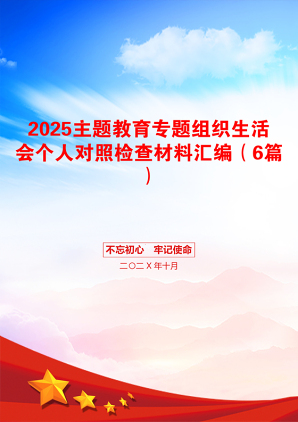 2025主题教育专题组织生活会个人对照检查材料汇编（6篇）

不忘初心　牢记使命

二〇二X年十月